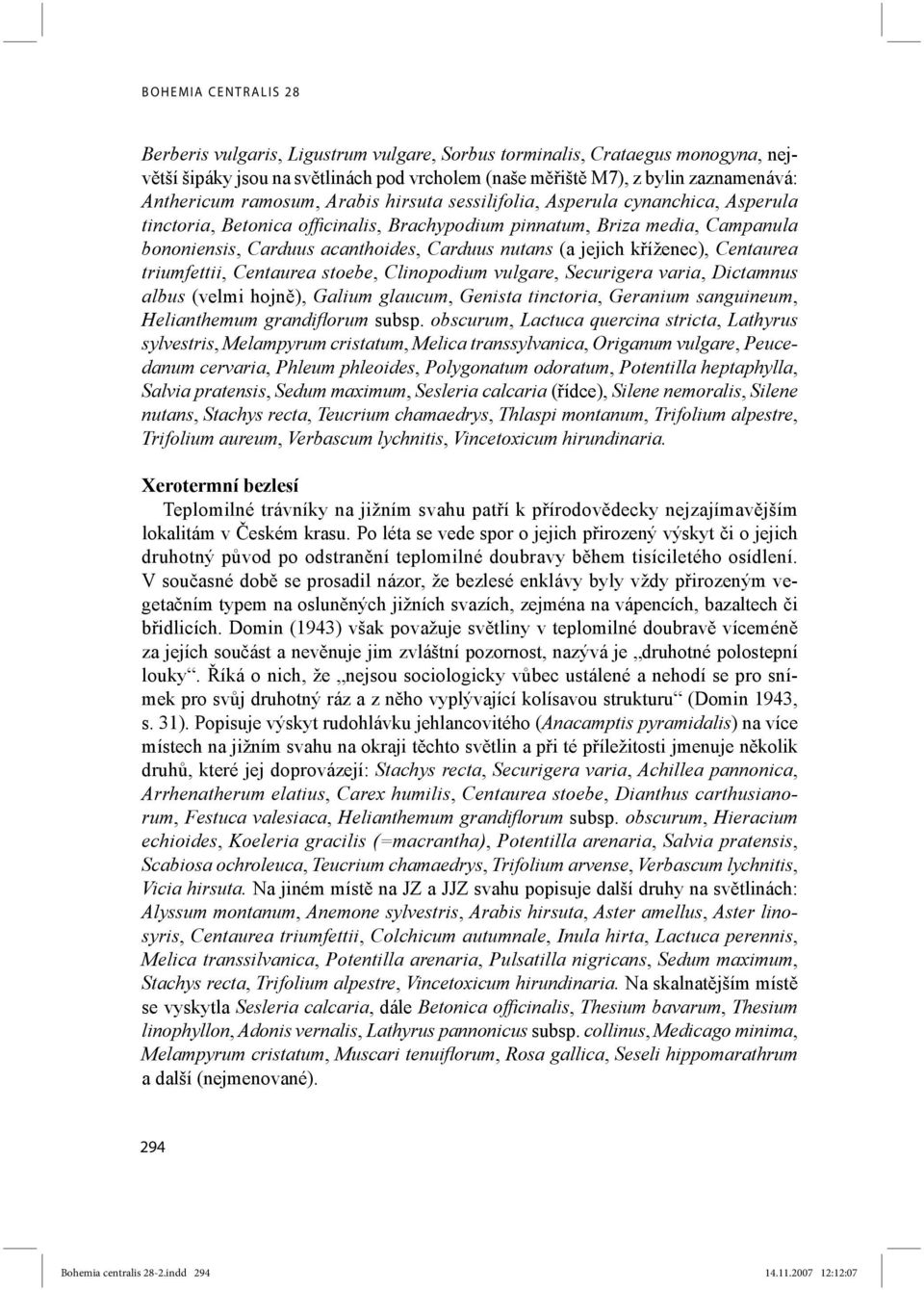 BOHEMIA CENTRALIS 28

Berberis vulgaris, Ligustrum vulgare, Sorbus torminalis, Crataegus monogyna, největší šipáky jsou na světlinách pod vrcholem (naše měřiště M7), z bylin zaznamenává: Anthericum ramosum, Arabis hirsuta sessilifolia, Asperula cynanchica, Asperula tinctoria, Betonica officinalis, Brachypodium pinnatum, Briza media, Campanula bononiensis, Carduus acanthoides, Carduus nutans (a jejich kříženec), Centaurea triumfettii, Centaurea stoebe, Clinopodium vulgare, Securigera varia, Dictamnus albus (velmi hojně), Galium glaucum, Genista tinctoria, Geranium sanguineum, Helianthemum grandiflorum subsp. obscurum, Lactuca quercina stricta, Lathyrus sylvestris, Melampyrum cristatum, Melica transsylvanica, Origanum vulgare, Peucedanum cervaria, Phleum phleoides, Polygonatum odoratum, Potentilla heptaphylla, Salvia pratensis, Sedum maximum, Sesleria calcaria (řídce), Silene nemoralis, Silene nutans, Stachys recta, Teucrium chamaedrys, Thlaspi montanum, Trifolium alpestre, Trifolium aureum, Verbascum lychnitis, Vincetoxicum hirundinaria.

Xerotermní bezlesí

Teplomilné trávníky na jižním svahu patří k přírodovědecky nejzajímavějším lokalitám v Českém krasu. Po léta se vede spor o jejich přirozený výskyt či o jejich druhotný původ po odstranění teplomilné doubravy během tisíciletého osídlení. V současné době se prosadil názor, že bezlesé enklávy byly vždy přirozeným vegetačním typem na osluněných jižních svazích, zejména na vápencích, bazaltech či břidlicích. Domin (1943) však považuje světliny v teplomilné doubravě víceméně za jejích součást a nevěnuje jim zvláštní pozornost, nazývá je „druhotné polostepní louky“. Říká o nich, že „nejsou sociologicky vůbec ustálené a nehodí se pro snímek pro svůj druhotný ráz a z něho vyplývající kolísavou strukturu“ (Domin 1943, s. 31). Popisuje výskyt rudohlávku jehlancovitého (Anacamptis pyramidalis) na více místech na jižním svahu na okraji těchto světlin a při té příležitosti jmenuje několik druhů, které jej doprovázejí: Stachys recta, Securigera varia, Achillea pannonica, Arrhenatherum elatius, Carex humilis, Centaurea stoebe, Dianthus carthusianorum, Festuca valesiaca, Helianthemum grandiflorum subsp. obscurum, Hieracium echioides, Koeleria gracilis (=macrantha), Potentilla arenaria, Salvia pratensis, Scabiosa ochroleuca, Teucrium chamaedrys, Trifolium arvense, Verbascum lychnitis, Vicia hirsuta. Na jiném místě na JZ a JJZ svahu popisuje další druhy na světlinách: Alyssum montanum, Anemone sylvestris, Arabis hirsuta, Aster amellus, Aster linosyris, Centaurea triumfettii, Colchicum autumnale, Inula hirta, Lactuca perennis, Melica transsilvanica, Potentilla arenaria, Pulsatilla nigricans, Sedum maximum, Stachys recta, Trifolium alpestre, Vincetoxicum hirundinaria. Na skalnatějším místě se vyskytla Sesleria calcaria, dále Betonica officinalis, Thesium bavarum, Thesium linophyllon, Adonis vernalis, Lathyrus pannonicus subsp. collinus, Medicago minima, Melampyrum cristatum, Muscari tenuiflorum, Rosa gallica, Seseli hippomarathrum a další (nejmenované).

294

Bohemia centralis 28-2.indd 294 14.11.2007 12:12:07